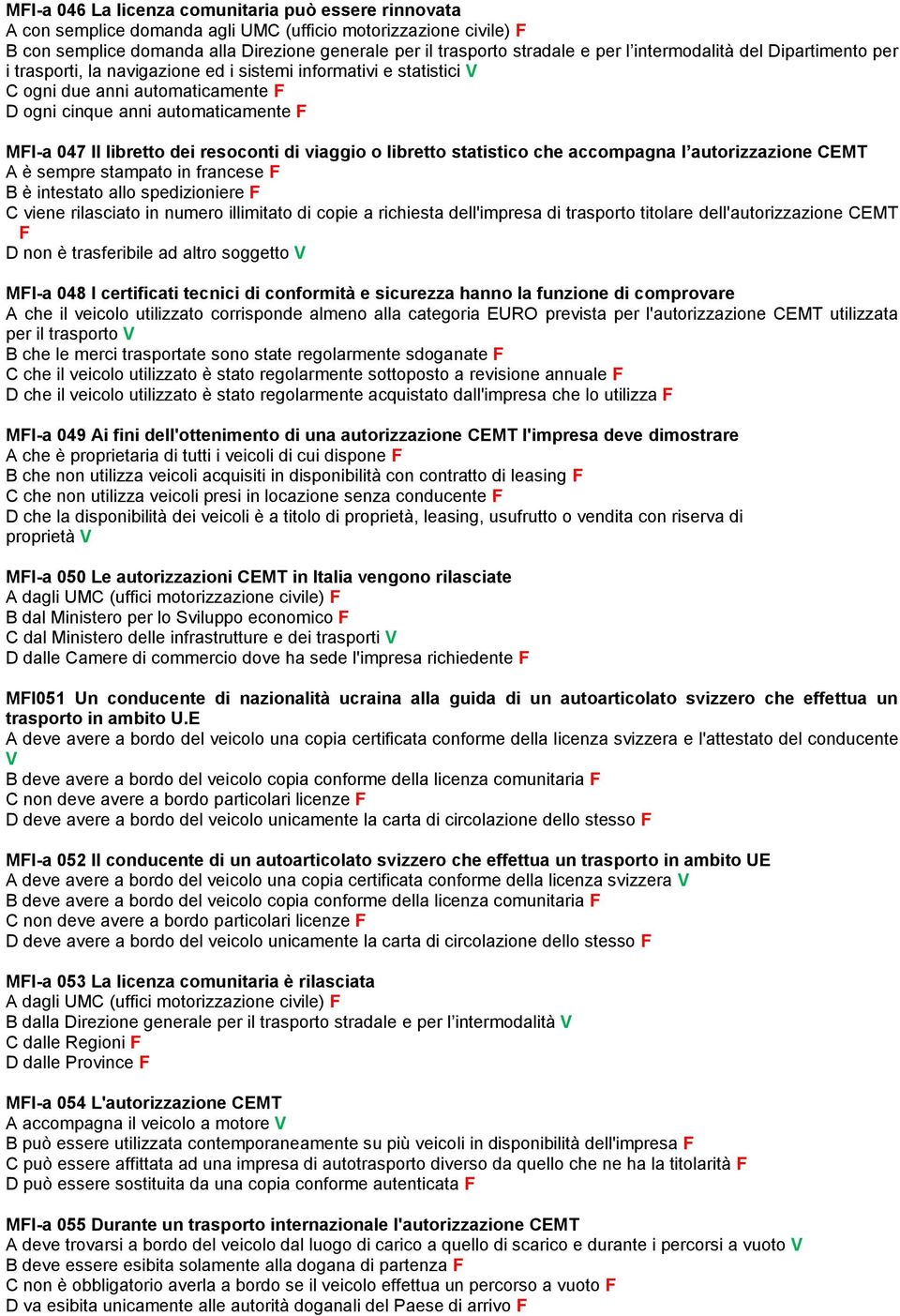 MFI-a 046 La licenza comunitaria può essere rinnovata
A con semplice domanda agli UMC (ufficio motorizzazione civile) F
B con semplice domanda alla Direzione generale per il trasporto stradale e per l'intermodalità del Dipartimento per i trasporti, la navigazione ed i sistemi informativi e statistici V
C ogni due anni automaticamente F
D ogni cinque anni automaticamente F

MFI-a 047 Il libretto dei resoconti di viaggio o libretto statistico che accompagna l'autorizzazione CEMT
A è sempre stampato in francese F
B è intestato allo spedizioniere F
C viene rilasciato in numero illimitato di copie a richiesta dell'impresa di trasporto titolare dell'autorizzazione CEMT F
D non è trasferibile ad altro soggetto V

MFI-a 048 I certificati tecnici di conformità e sicurezza hanno la funzione di comprovare
A che il veicolo utilizzato corrisponde almeno alla categoria EURO prevista per l'autorizzazione CEMT utilizzata per il trasporto V
B che le merci trasportate sono state regolarmente sdoganate F
C che il veicolo utilizzato è stato regolarmente sottoposto a revisione annuale F
D che il veicolo utilizzato è stato regolarmente acquistato dall'impresa che lo utilizza F

MFI-a 049 Ai fini dell'ottenimento di una autorizzazione CEMT l'impresa deve dimostrare
A che è proprietaria di tutti i veicoli di cui dispone F
B che non utilizza veicoli acquisiti in disponibilità con contratto di leasing F
C che non utilizza veicoli presi in locazione senza conducente F
D che la disponibilità dei veicoli è a titolo di proprietà, leasing, usufrutto o vendita con riserva di proprietà V

MFI-a 050 Le autorizzazioni CEMT in Italia vengono rilasciate
A dagli UMC (uffici motorizzazione civile) F
B dal Ministero per lo Sviluppo economico F
C dal Ministero delle infrastrutture e dei trasporti V
D dalle Camere di commercio dove ha sede l'impresa richiedente F

MFI051 Un conducente di nazionalità ucraina alla guida di un autoarticolato svizzero che effettua un trasporto in ambito U.E
A deve avere a bordo del veicolo una copia certificata conforme della licenza svizzera e l'attestato del conducente V
B deve avere a bordo del veicolo copia conforme della licenza comunitaria F
C non deve avere a bordo particolari licenze F
D deve avere a bordo del veicolo unicamente la carta di circolazione dello stesso F

MFI-a 052 Il conducente di un autoarticolato svizzero che effettua un trasporto in ambito UE
A deve avere a bordo del veicolo una copia certificata conforme della licenza svizzera V
B deve avere a bordo del veicolo copia conforme della licenza comunitaria F
C non deve avere a bordo particolari licenze F
D deve avere a bordo del veicolo unicamente la carta di circolazione dello stesso F

MFI-a 053 La licenza comunitaria è rilasciata
A dagli UMC (uffici motorizzazione civile) F
B dalla Direzione generale per il trasporto stradale e per l'intermodalità V
C dalle Regioni F
D dalle Province F

MFI-a 054 L'autorizzazione CEMT
A accompagna il veicolo a motore V
B può essere utilizzata contemporaneamente su più veicoli in disponibilità dell'impresa F
C può essere affittata ad una impresa di autotrasporto diverso da quello che ne ha la titolarità F
D può essere sostituita da una copia conforme autenticata F

MFI-a 055 Durante un trasporto internazionale l'autorizzazione CEMT
A deve trovarsi a bordo del veicolo dal luogo di carico a quello di scarico e durante i percorsi a vuoto V
B deve essere esibita solamente alla dogana di partenza F
C non è obbligatorio averla a bordo se il veicolo effettua un percorso a vuoto F
D va esibita unicamente alle autorità doganali del Paese di arrivo F